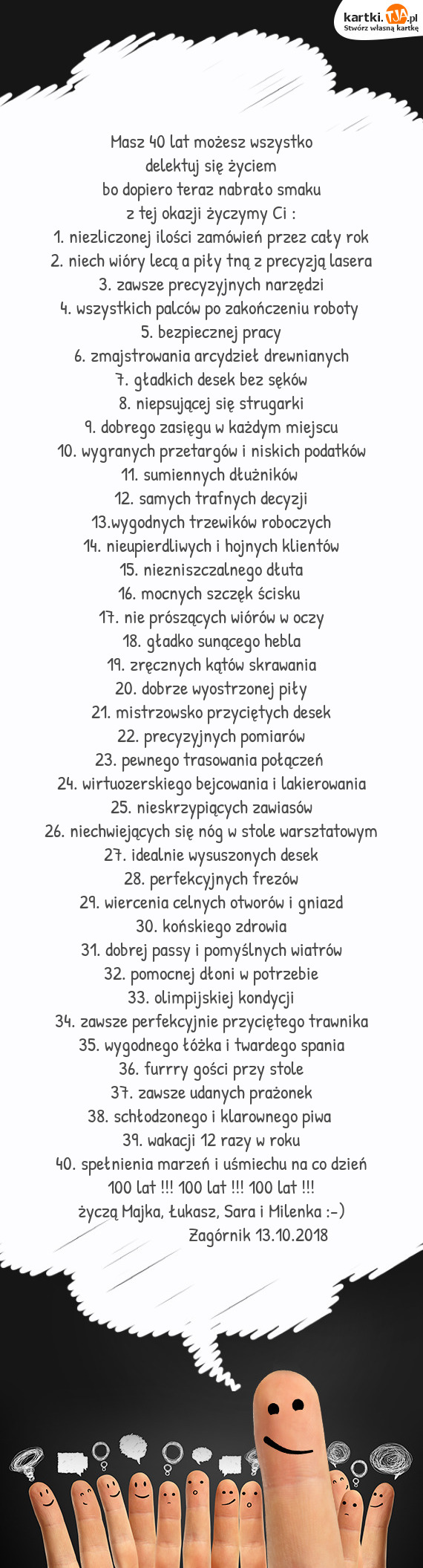 kartki.TJA.pl
Stwórz własną kartkę

Masz 40 lat możesz wszystko
delektuj się życiem
bo dopiero teraz nabrało smaku
z tej okazji życzymy Ci :
1. niezliczonej ilości zamówień przez cały rok
2. niech wióry lecą a piły tną z precyzją lasera
3. zawsze precyzyjnych narzędzi
4. wszystkich palców po zakończeniu roboty
5. bezpiecznej pracy
6. zmajstrowania arcydzieł drewnianych
7. gładkich desek bez sęków
8. niepsującej się strugarki
9. dobrego zasięgu w każdym miejscu
10. wygranych przetargów i niskich podatków
11. sumiennych dłużników
12. samych trafnych decyzji
13.wygodnych trzewików roboczych
14. nieupierdliwych i hojnych klientów
15. niezniszczalnego dłuta
16. mocnych szczęk ścisku
17. nie prószących wiórów w oczy
18. gładko sunącego hebla
19. zręcznych kątów skrawania
20. dobrze wyostrzonej piły
21. mistrzowsko przyciętych desek
22. precyzyjnych pomiarów
23. pewnego trasowania połączeń
24. wirtuozerskiego bejcowania i lakierowania
25. nieskrzypiących zawiasów
26. niechwiejących się nóg w stole warsztatowym
27. idealnie wysuszonych desek
28. perfekcyjnych frezów
29. wiercenia celnych otworów i gniazd
30. końskiego zdrowia
31. dobrej passy i pomyślnych wiatrów
32. pomocnej dłoni w potrzebie
33. olimpijskiej kondycji
34. zawsze perfekcyjnie przyciętego trawnika
35. wygodnego łóżka i twardego spania
36. furrry gości przy stole
37. zawsze udanych prażonek
38. schłodzonego i klarownego piwa
39. wakacji 12 razy w roku
40. spełnienia marzeń i uśmiechu na co dzień
100 lat !!! 100 lat !!! 100 lat !!!
życzą Majka, Łukasz, Sara i Milenka :-)
Zagórnik 13.10.2018